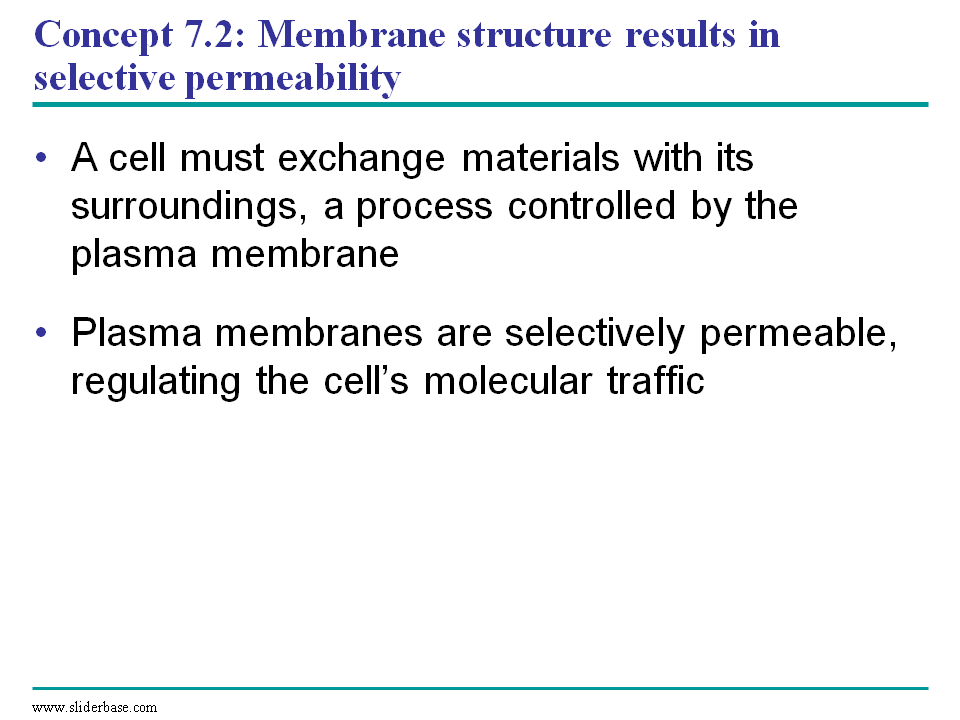 Concept 7.2: Membrane structure results in selective permeability

• A cell must exchange materials with its surroundings, a process controlled by the plasma membrane

• Plasma membranes are selectively permeable, regulating the cell's molecular traffic

www.sliderbase.com